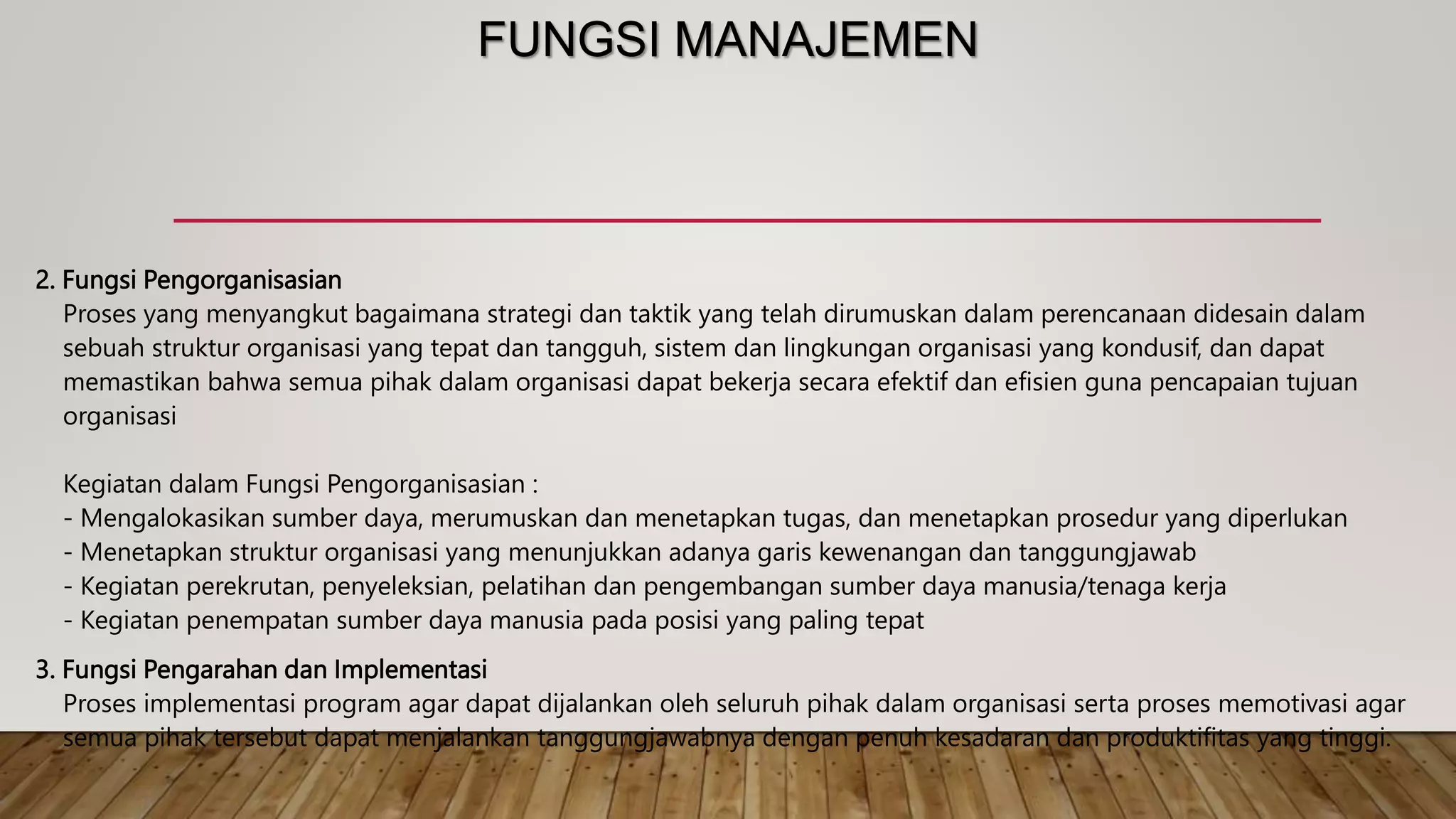 FUNGSI MANAJEMEN

2. Fungsi Pengorganisasian
Proses yang menyangkut bagaimana strategi dan taktik yang telah dirumuskan dalam perencanaan didesain dalam sebuah struktur organisasi yang tepat dan tangguh, sistem dan lingkungan organisasi yang kondusif, dan dapat memastikan bahwa semua pihak dalam organisasi dapat bekerja secara efektif dan efisien guna pencapaian tujuan organisasi

Kegiatan dalam Fungsi Pengorganisasian :
- Mengalokasikan sumber daya, merumuskan dan menetapkan tugas, dan menetapkan prosedur yang diperlukan
- Menetapkan struktur organisasi yang menunjukkan adanya garis kewenangan dan tanggungjawab
- Kegiatan perekrutan, penyeleksian, pelatihan dan pengembangan sumber daya manusia/tenaga kerja
- Kegiatan penempatan sumber daya manusia pada posisi yang paling tepat

3. Fungsi Pengarahan dan Implementasi
Proses implementasi program agar dapat dijalankan oleh seluruh pihak dalam organisasi serta proses memotivasi agar semua pihak tersebut dapat menjalankan tanggungjawabnya dengan penuh kesadaran dan produktifitas yang tinggi.